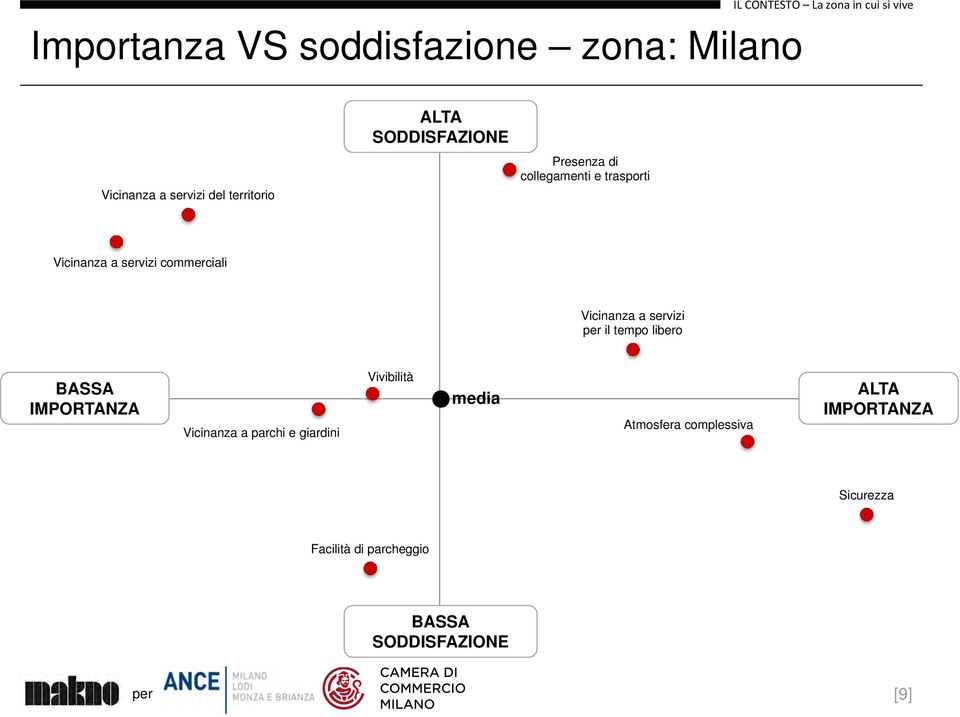 IL CONTESTO – La zona in cui si vive

Importanza VS soddisfazione – zona: Milano

ALTA SODDISFAZIONE

Presenza di collegamenti e trasporti

Vicinanza a servizi del territorio

Vicinanza a servizi commerciali

Vicinanza a servizi per il tempo libero

BASSA IMPORTANZA

Vivibilità

media

ALTA IMPORTANZA

Vicinanza a parchi e giardini

Atmosfera complessiva

Sicurezza

Facilità di parcheggio

BASSA SODDISFAZIONE

makno per ANCE MILANO LODI MONZA E BRIANZA

CAMERA DI COMMERCIO MILANO

[9]